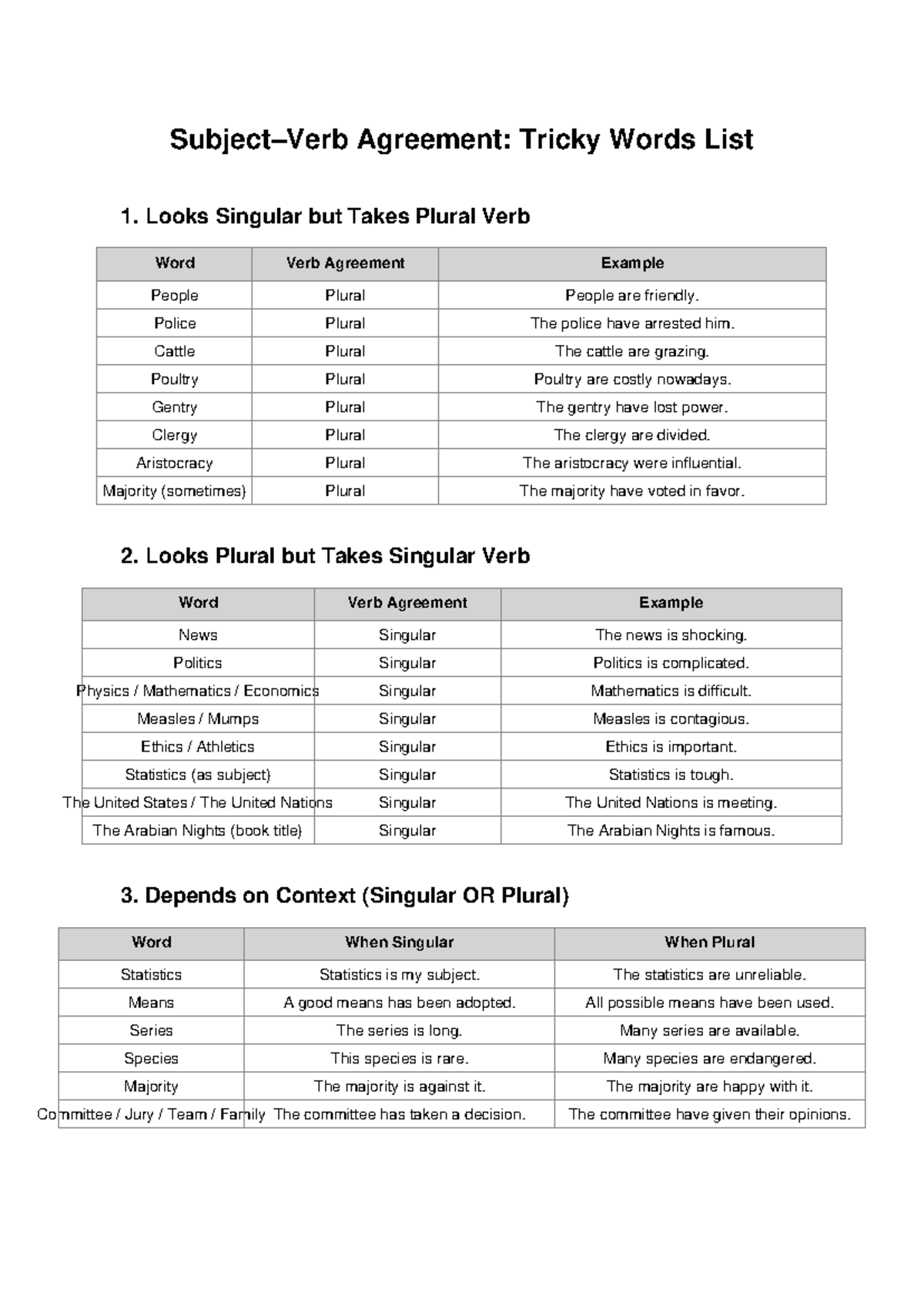 Subject–Verb Agreement: Tricky Words List

1. Looks Singular but Takes Plural Verb

| Word | Verb Agreement | Example |
|---|---|---|
| People | Plural | People are friendly. |
| Police | Plural | The police have arrested him. |
| Cattle | Plural | The cattle are grazing. |
| Poultry | Plural | Poultry are costly nowadays. |
| Gentry | Plural | The gentry have lost power. |
| Clergy | Plural | The clergy are divided. |
| Aristocracy | Plural | The aristocracy were influential. |
| Majority (sometimes) | Plural | The majority have voted in favor. |

2. Looks Plural but Takes Singular Verb

| Word | Verb Agreement | Example |
|---|---|---|
| News | Singular | The news is shocking. |
| Politics | Singular | Politics is complicated. |
| Physics / Mathematics / Economics | Singular | Mathematics is difficult. |
| Measles / Mumps | Singular | Measles is contagious. |
| Ethics / Athletics | Singular | Ethics is important. |
| Statistics (as subject) | Singular | Statistics is tough. |
| The United States / The United Nations | Singular | The United Nations is meeting. |
| The Arabian Nights (book title) | Singular | The Arabian Nights is famous. |

3. Depends on Context (Singular OR Plural)

| Word | When Singular | When Plural |
|---|---|---|
| Statistics | Statistics is my subject. | The statistics are unreliable. |
| Means | A good means has been adopted. | All possible means have been used. |
| Series | The series is long. | Many series are available. |
| Species | This species is rare. | Many species are endangered. |
| Majority | The majority is against it. | The majority are happy with it. |
| Committee / Jury / Team / Family | The committee has taken a decision. | The committee have given their opinions. |